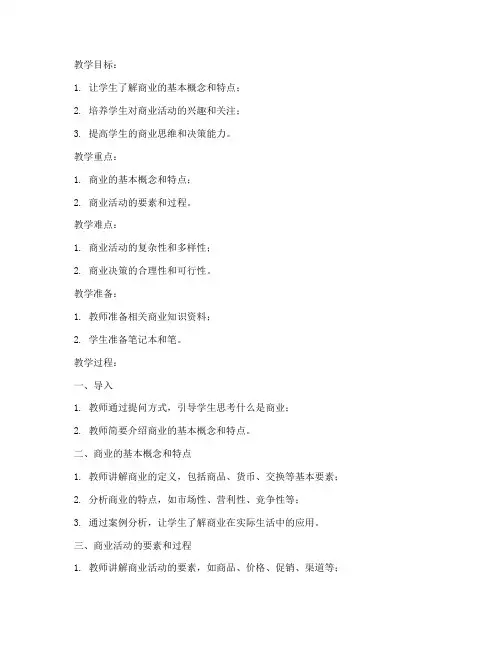 教学目标：

1. 让学生了解商业的基本概念和特点；

2. 培养学生对商业活动的兴趣和关注；

3. 提高学生的商业思维和决策能力。

教学重点：

1. 商业的基本概念和特点；

2. 商业活动的要素和过程。

教学难点：

1. 商业活动的复杂性和多样性；

2. 商业决策的合理性和可行性。

教学准备：

1. 教师准备相关商业知识资料；

2. 学生准备笔记本和笔。

教学过程：

一、导入

1. 教师通过提问方式，引导学生思考什么是商业；

2. 教师简要介绍商业的基本概念和特点。

二、商业的基本概念和特点

1. 教师讲解商业的定义，包括商品、货币、交换等基本要素；

2. 分析商业的特点，如市场性、营利性、竞争性等；

3. 通过案例分析，让学生了解商业在实际生活中的应用。

三、商业活动的要素和过程

1. 教师讲解商业活动的要素，如商品、价格、促销、渠道等；